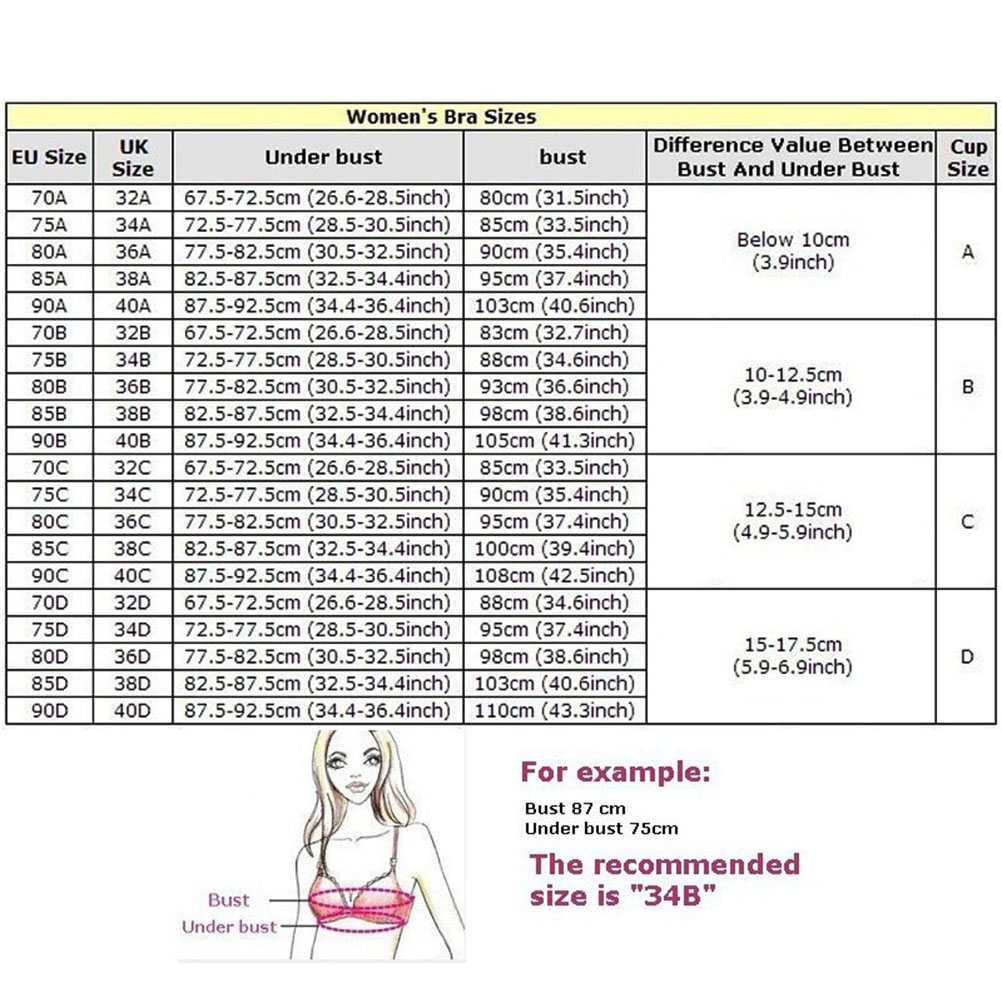 Women's Bra Sizes

| EU Size | UK Size | Under bust | bust | Difference Value Between Bust And Under Bust | Cup Size |
|---|---|---|---|---|---|
| 70A | 32A | 67.5-72.5cm (26.6-28.5inch) | 80cm (31.5inch) | Below 10cm (3.9inch) | A |
| 75A | 34A | 72.5-77.5cm (28.5-30.5inch) | 85cm (33.5inch) | | |
| 80A | 36A | 77.5-82.5cm (30.5-32.5inch) | 90cm (35.4inch) | | |
| 85A | 38A | 82.5-87.5cm (32.5-34.4inch) | 95cm (37.4inch) | | |
| 90A | 40A | 87.5-92.5cm (34.4-36.4inch) | 103cm (40.6inch) | | |
| 70B | 32B | 67.5-72.5cm (26.6-28.5inch) | 83cm (32.7inch) | 10-12.5cm (3.9-4.9inch) | B |
| 75B | 34B | 72.5-77.5cm (28.5-30.5inch) | 88cm (34.6inch) | | |
| 80B | 36B | 77.5-82.5cm (30.5-32.5inch) | 93cm (36.6inch) | | |
| 85B | 38B | 82.5-87.5cm (32.5-34.4inch) | 98cm (38.6inch) | | |
| 90B | 40B | 87.5-92.5cm (34.4-36.4inch) | 105cm (41.3inch) | | |
| 70C | 32C | 67.5-72.5cm (26.6-28.5inch) | 85cm (33.5inch) | 12.5-15cm (4.9-5.9inch) | C |
| 75C | 34C | 72.5-77.5cm (28.5-30.5inch) | 90cm (35.4inch) | | |
| 80C | 36C | 77.5-82.5cm (30.5-32.5inch) | 95cm (37.4inch) | | |
| 85C | 38C | 82.5-87.5cm (32.5-34.4inch) | 100cm (39.4inch) | | |
| 90C | 40C | 87.5-92.5cm (34.4-36.4inch) | 108cm (42.5inch) | | |
| 70D | 32D | 67.5-72.5cm (26.6-28.5inch) | 88cm (34.6inch) | 15-17.5cm (5.9-6.9inch) | D |
| 75D | 34D | 72.5-77.5cm (28.5-30.5inch) | 95cm (37.4inch) | | |
| 80D | 36D | 77.5-82.5cm (30.5-32.5inch) | 98cm (38.6inch) | | |
| 85D | 38D | 82.5-87.5cm (32.5-34.4inch) | 103cm (40.6inch) | | |
| 90D | 40D | 87.5-92.5cm (34.4-36.4inch) | 110cm (43.3inch) | | |

Bust
Under bust

For example:

Bust 87 cm
Under bust 75cm

The recommended size is "34B"